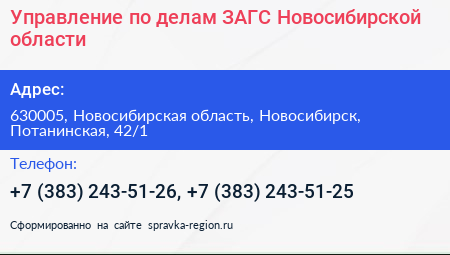 Управление по делам ЗАГС Новосибирской области

Адрес:

630005, Новосибирская область, Новосибирск, Потанинская, 42/1

Телефон:

+7 (383) 243-51-26, +7 (383) 243-51-25

Сформированно на сайте spravka-region.ru